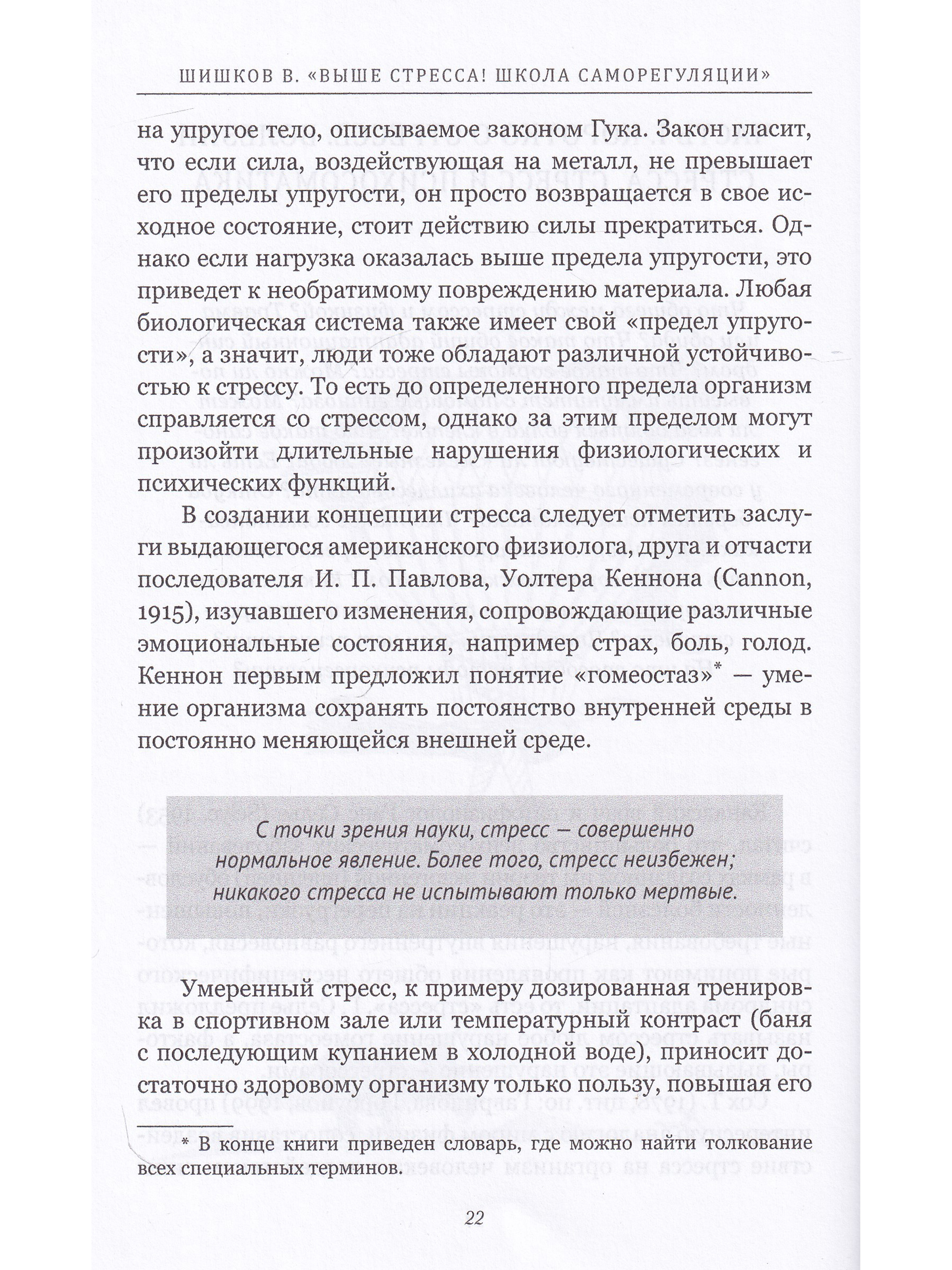 ШИШКОВ В. «ВЫШЕ СТРЕССА! ШКОЛА САМОРЕГУЛЯЦИИ»

на упругое тело, описываемое законом Гука. Закон гласит, что если сила, воздействующая на металл, не превышает его пределы упругости, он просто возвращается в свое исходное состояние, стоит действию силы прекратиться. Однако если нагрузка оказалась выше предела упругости, это приведет к необратимому повреждению материала. Любая биологическая система также имеет свой «предел упругости», а значит, люди тоже обладают различной устойчивостью к стрессу. То есть до определенного предела организм справляется со стрессом, однако за этим пределом могут произойти длительные нарушения физиологических и психических функций.

В создании концепции стресса следует отметить заслуги выдающегося американского физиолога, друга и отчасти последователя И. П. Павлова, Уолтера Кеннона (Cannon, 1915), изучавшего изменения, сопровождающие различные эмоциональные состояния, например страх, боль, голод. Кеннон первым предложил понятие «гомеостаз»* — умение организма сохранять постоянство внутренней среды в постоянно меняющейся внешней среде.

С точки зрения науки, стресс — совершенно нормальное явление. Более того, стресс неизбежен; никакого стресса не испытывают только мертвые.

Умеренный стресс, к примеру дозированная тренировка в спортивном зале или температурный контраст (баня с последующим купанием в холодной воде), приносит достаточно здоровому организму только пользу, повышая его

* В конце книги приведен словарь, где можно найти толкование всех специальных терминов.

22